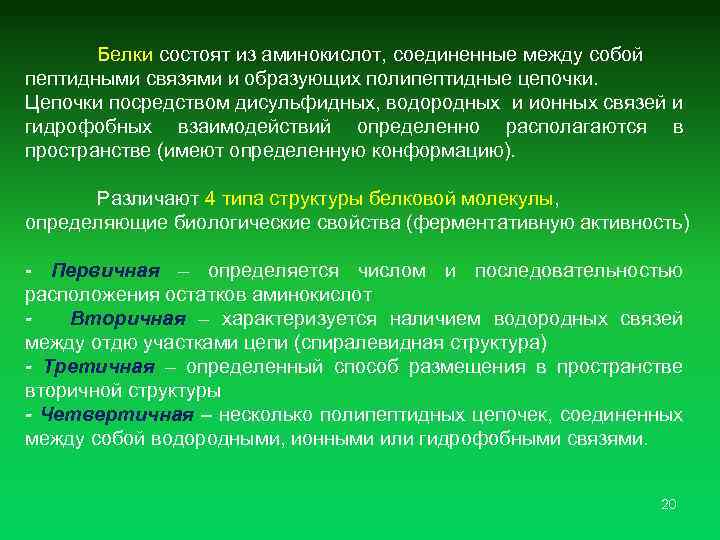 Белки состоят из аминокислот, соединенные между собой пептидными связями и образующих полипептидные цепочки. Цепочки посредством дисульфидных, водородных и ионных связей и гидрофобных взаимодействий определенно располагаются в пространстве (имеют определенную конформацию).

Различают 4 типа структуры белковой молекулы, определяющие биологические свойства (ферментативную активность)

- Первичная – определяется числом и последовательностью расположения остатков аминокислот
- Вторичная – характеризуется наличием водородных связей между отдю участками цепи (спиралевидная структура)
- Третичная – определенный способ размещения в пространстве вторичной структуры
- Четвертичная – несколько полипептидных цепочек, соединенных между собой водородными, ионными или гидрофобными связями.

20